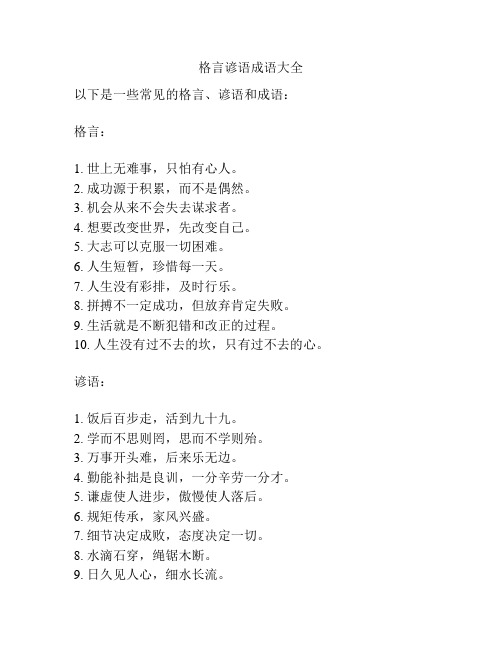 格言谚语成语大全

以下是一些常见的格言、谚语和成语：

格言：

1. 世上无难事，只怕有心人。
2. 成功源于积累，而不是偶然。
3. 机会从来不会失去谋求者。
4. 想要改变世界，先改变自己。
5. 大志可以克服一切困难。
6. 人生短暂，珍惜每一天。
7. 人生没有彩排，及时行乐。
8. 拼搏不一定成功，但放弃肯定失败。
9. 生活就是不断犯错和改正的过程。
10. 人生没有过不去的坎，只有过不去的心。

谚语：

1. 饭后百步走，活到九十九。
2. 学而不思则罔，思而不学则殆。
3. 万事开头难，后来乐无边。
4. 勤能补拙是良训，一分辛劳一分才。
5. 谦虚使人进步，傲慢使人落后。
6. 规矩传承，家风兴盛。
7. 细节决定成败，态度决定一切。
8. 水滴石穿，绳锯木断。
9. 日久见人心，细水长流。